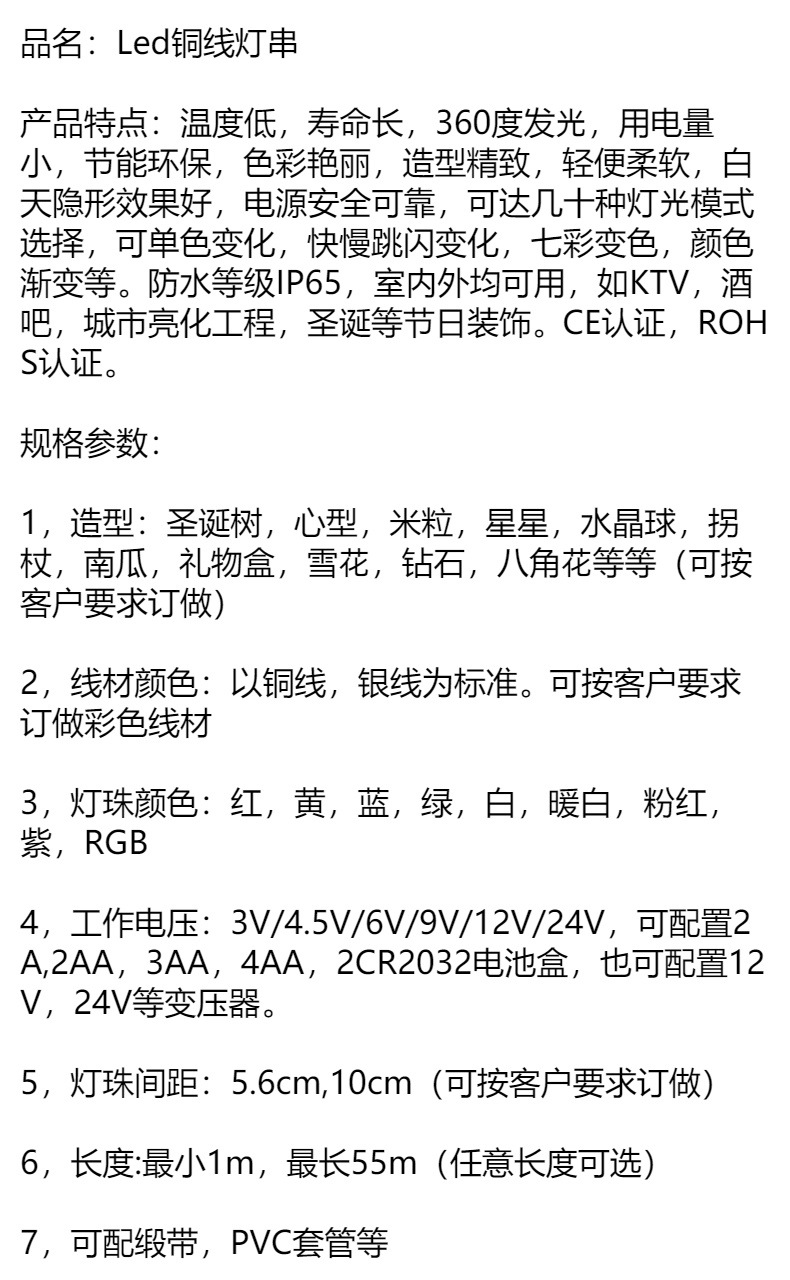 品名：Led铜线灯串

产品特点：温度低，寿命长，360度发光，用电量小，节能环保，色彩艳丽，造型精致，轻便柔软，白天隐形效果好，电源安全可靠，可达几十种灯光模式选择，可单色变化，快慢跳闪变化，七彩变色，颜色渐变等。防水等级IP65，室内外均可用，如KTV，酒吧，城市亮化工程，圣诞等节日装饰。CE认证，ROHS认证。

规格参数：

1，造型：圣诞树，心型，米粒，星星，水晶球，拐杖，南瓜，礼物盒，雪花，钻石，八角花等等（可按客户要求订做）

2，线材颜色：以铜线，银线为标准。可按客户要求订做彩色线材

3，灯珠颜色：红，黄，蓝，绿，白，暖白，粉红，紫，RGB

4，工作电压：3V/4.5V/6V/9V/12V/24V，可配置2A,2AA，3AA，4AA，2CR2032电池盒，也可配置12V，24V等变压器。

5，灯珠间距：5.6cm,10cm（可按客户要求订做）

6，长度:最小1m，最长55m（任意长度可选）

7，可配缎带，PVC套管等